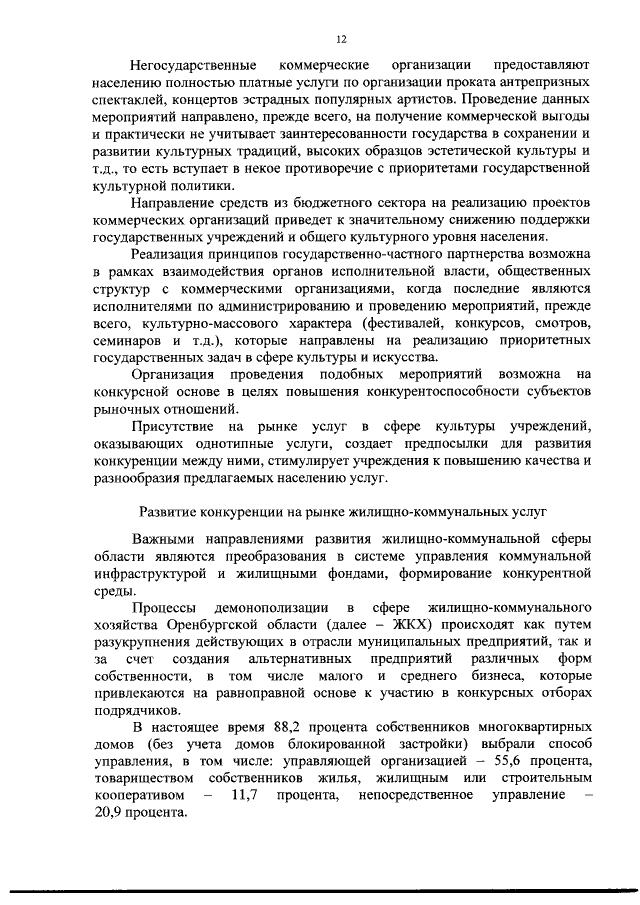 12

Негосударственные коммерческие организации предоставляют населению полностью платные услуги по организации проката антрепризных спектаклей, концертов эстрадных популярных артистов. Проведение данных мероприятий направлено, прежде всего, на получение коммерческой выгоды и практически не учитывает заинтересованности государства в сохранении и развитии культурных традиций, высоких образцов эстетической культуры и т.д., то есть вступает в некое противоречие с приоритетами государственной культурной политики.

Направление средств из бюджетного сектора на реализацию проектов коммерческих организаций приведет к значительному снижению поддержки государственных учреждений и общего культурного уровня населения.

Реализация принципов государственно-частного партнерства возможна в рамках взаимодействия органов исполнительной власти, общественных структур с коммерческими организациями, когда последние являются исполнителями по администрированию и проведению мероприятий, прежде всего, культурно-массового характера (фестивалей, конкурсов, смотров, семинаров и т.д.), которые направлены на реализацию приоритетных государственных задач в сфере культуры и искусства.

Организация проведения подобных мероприятий возможна на конкурсной основе в целях повышения конкурентоспособности субъектов рыночных отношений.

Присутствие на рынке услуг в сфере культуры учреждений, оказывающих однотипные услуги, создает предпосылки для развития конкуренции между ними, стимулирует учреждения к повышению качества и разнообразия предлагаемых населению услуг.

Развитие конкуренции на рынке жилищно-коммунальных услуг

Важными направлениями развития жилищно-коммунальной сферы области являются преобразования в системе управления коммунальной инфраструктурой и жилищными фондами, формирование конкурентной среды.

Процессы демонополизации в сфере жилищно-коммунального хозяйства Оренбургской области (далее – ЖКХ) происходят как путем разукрупнения действующих в отрасли муниципальных предприятий, так и за счет создания альтернативных предприятий различных форм собственности, в том числе малого и среднего бизнеса, которые привлекаются на равноправной основе к участию в конкурсных отборах подрядчиков.

В настоящее время 88,2 процента собственников многоквартирных домов (без учета домов блокированной застройки) выбрали способ управления, в том числе: управляющей организацией – 55,6 процента, товариществом собственников жилья, жилищным или строительным кооперативом – 11,7 процента, непосредственное управление – 20,9 процента.